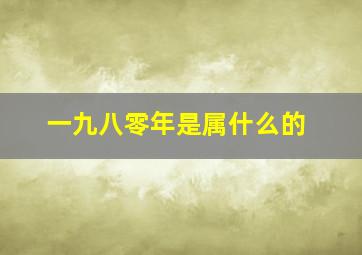 一九八零年是属什么的